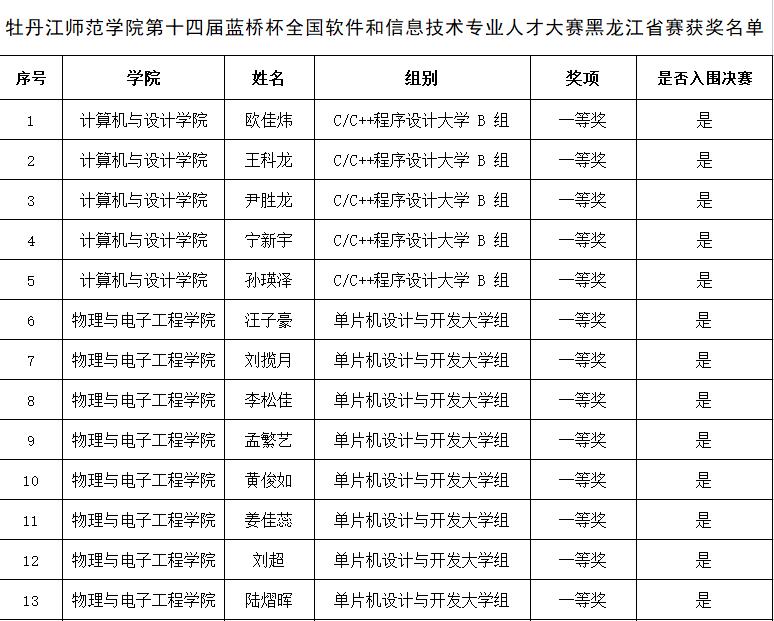 牡丹江师范学院第十四届蓝桥杯全国软件和信息技术专业人才大赛黑龙江省赛获奖名单

| 序号 | 学院 | 姓名 | 组别 | 奖项 | 是否入围决赛 |
|---|---|---|---|---|---|
| 1 | 计算机与设计学院 | 欧佳炜 | C/C++程序设计大学 B 组 | 一等奖 | 是 |
| 2 | 计算机与设计学院 | 王科龙 | C/C++程序设计大学 B 组 | 一等奖 | 是 |
| 3 | 计算机与设计学院 | 尹胜龙 | C/C++程序设计大学 B 组 | 一等奖 | 是 |
| 4 | 计算机与设计学院 | 宁新宇 | C/C++程序设计大学 B 组 | 一等奖 | 是 |
| 5 | 计算机与设计学院 | 孙瑛泽 | C/C++程序设计大学 B 组 | 一等奖 | 是 |
| 6 | 物理与电子工程学院 | 汪子豪 | 单片机设计与开发大学组 | 一等奖 | 是 |
| 7 | 物理与电子工程学院 | 刘揽月 | 单片机设计与开发大学组 | 一等奖 | 是 |
| 8 | 物理与电子工程学院 | 李松佳 | 单片机设计与开发大学组 | 一等奖 | 是 |
| 9 | 物理与电子工程学院 | 孟繁艺 | 单片机设计与开发大学组 | 一等奖 | 是 |
| 10 | 物理与电子工程学院 | 黄俊如 | 单片机设计与开发大学组 | 一等奖 | 是 |
| 11 | 物理与电子工程学院 | 姜佳蕊 | 单片机设计与开发大学组 | 一等奖 | 是 |
| 12 | 物理与电子工程学院 | 刘超 | 单片机设计与开发大学组 | 一等奖 | 是 |
| 13 | 物理与电子工程学院 | 陆熠晖 | 单片机设计与开发大学组 | 一等奖 | 是 |